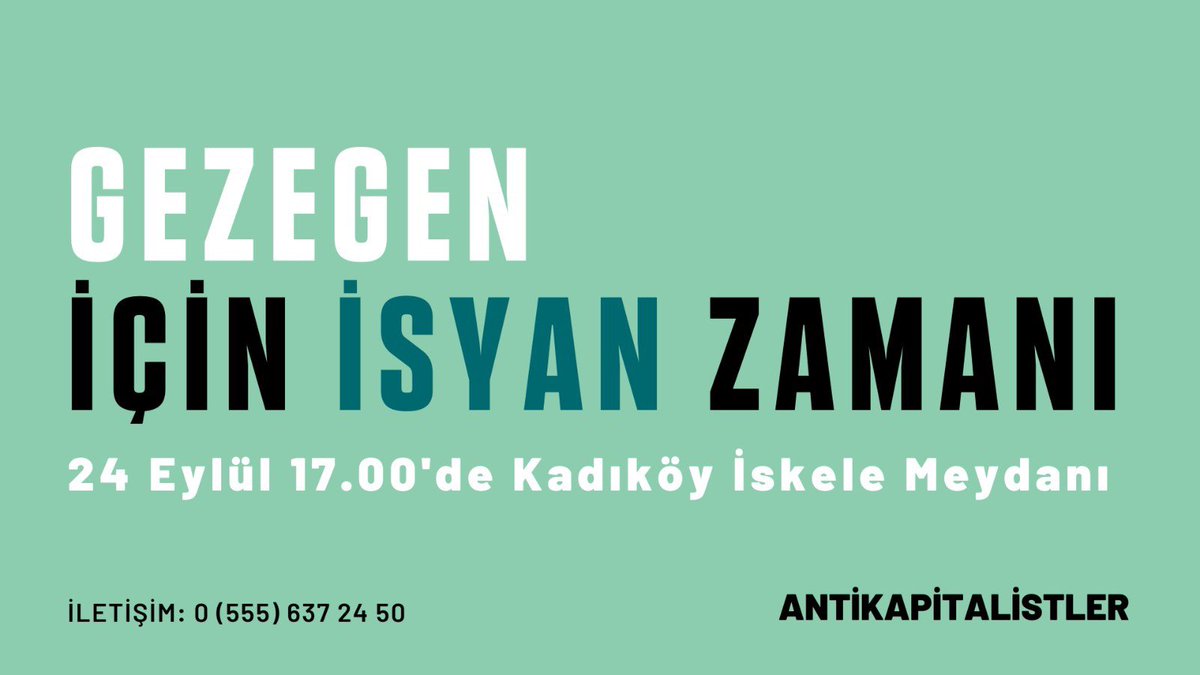 GEZEGEN
İÇİN İSYAN ZAMANI

24 Eylül 17.00'de Kadıköy İskele Meydanı

İLETİŞİM: 0 (555) 637 24 50

ANTİKAPİTALİSTLER